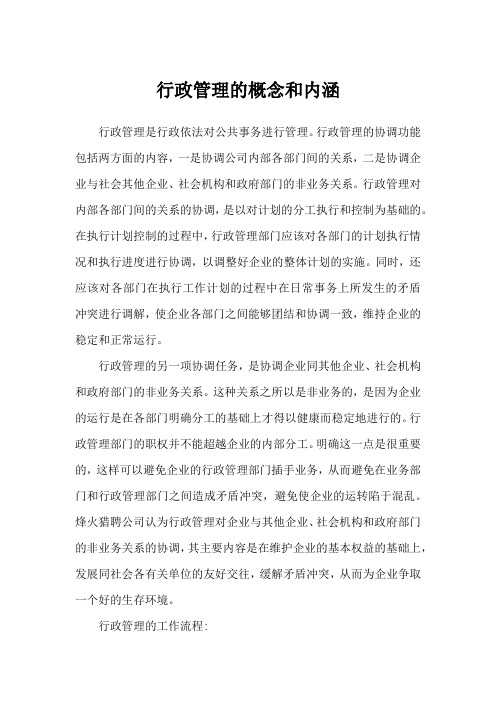 行政管理的概念和内涵

行政管理是行政依法对公共事务进行管理。行政管理的协调功能包括两方面的内容，一是协调公司内部各部门间的关系，二是协调企业与社会其他企业、社会机构和政府部门的非业务关系。行政管理对内部各部门间的关系的协调，是以对计划的分工执行和控制为基础的。在执行计划控制的过程中，行政管理部门应该对各部门的计划执行情况和执行进度进行协调，以调整好企业的整体计划的实施。同时，还应该对各部门在执行工作计划的过程中在日常事务上所发生的矛盾冲突进行调解，使企业各部门之间能够团结和协调一致，维持企业的稳定和正常运行。

行政管理的另一项协调任务，是协调企业同其他企业、社会机构和政府部门的非业务关系。这种关系之所以是非业务的，是因为企业的运行是在各部门明确分工的基础上才得以健康而稳定地进行的。行政管理部门的职权并不能超越企业的内部分工。明确这一点是很重要的，这样可以避免企业的行政管理部门插手业务，从而避免在业务部门和行政管理部门之间造成矛盾冲突，避免使企业的运转陷于混乱。烽火猎聘公司认为行政管理对企业与其他企业、社会机构和政府部门的非业务关系的协调，其主要内容是在维护企业的基本权益的基础上，发展同社会各有关单位的友好交往，缓解矛盾冲突，从而为企业争取一个好的生存环境。

行政管理的工作流程: